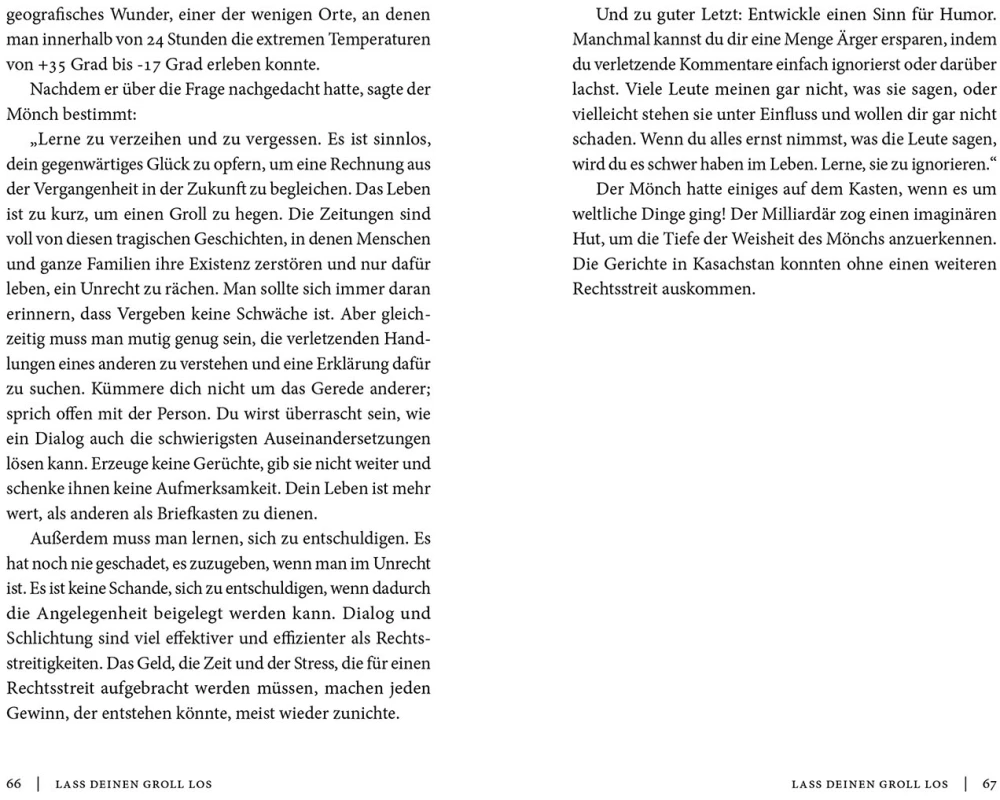 geografisches Wunder, einer der wenigen Orte, an denen man innerhalb von 24 Stunden die extremen Temperaturen von +35 Grad bis -17 Grad erleben konnte.

Nachdem er über die Frage nachgedacht hatte, sagte der Mönch bestimmt:

„Lerne zu verzeihen und zu vergessen. Es ist sinnlos, dein gegenwärtiges Glück zu opfern, um eine Rechnung aus der Vergangenheit in der Zukunft zu begleichen. Das Leben ist zu kurz, um einen Groll zu hegen. Die Zeitungen sind voll von diesen tragischen Geschichten, in denen Menschen und ganze Familien ihre Existenz zerstören und nur dafür leben, ein Unrecht zu rächen. Man sollte sich immer daran erinnern, dass Vergeben keine Schwäche ist. Aber gleichzeitig muss man mutig genug sein, die verletzenden Handlungen eines anderen zu verstehen und eine Erklärung dafür zu suchen. Kümmere dich nicht um das Gerede anderer; sprich offen mit der Person. Du wirst überrascht sein, wie ein Dialog auch die schwierigsten Auseinandersetzungen lösen kann. Erzeuge keine Gerüchte, gib sie nicht weiter und schenke ihnen keine Aufmerksamkeit. Dein Leben ist mehr wert, als anderen als Briefkasten zu dienen.

Außerdem muss man lernen, sich zu entschuldigen. Es hat noch nie geschadet, es zuzugeben, wenn man im Unrecht ist. Es ist keine Schande, sich zu entschuldigen, wenn dadurch die Angelegenheit beigelegt werden kann. Dialog und Schlichtung sind viel effektiver und effizienter als Rechtsstreitigkeiten. Das Geld, die Zeit und der Stress, die für einen Rechtsstreit aufgebracht werden müssen, machen jeden Gewinn, der entstehen könnte, meist wieder zunichte.

66 | LASS DEINEN GROLL LOS

Und zu guter Letzt: Entwickle einen Sinn für Humor. Manchmal kannst du dir eine Menge Ärger ersparen, indem du verletzende Kommentare einfach ignorierst oder darüber lachst. Viele Leute meinen gar nicht, was sie sagen, oder vielleicht stehen sie unter Einfluss und wollen dir gar nicht schaden. Wenn du alles ernst nimmst, was die Leute sagen, wird du es schwer haben im Leben. Lerne, sie zu ignorieren.“

Der Mönch hatte einiges auf dem Kasten, wenn es um weltliche Dinge ging! Der Milliardär zog einen imaginären Hut, um die Tiefe der Weisheit des Mönchs anzuerkennen. Die Gerichte in Kasachstan konnten ohne einen weiteren Rechtsstreit auskommen.

LASS DEINEN GROLL LOS | 67